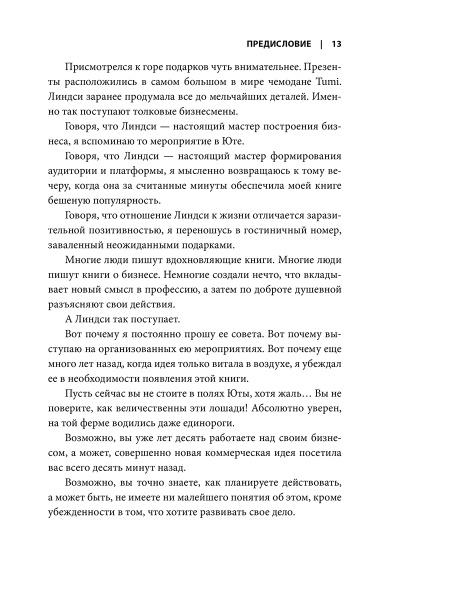 ПРЕДИСЛОВИЕ | 13

Присмотрелся к горе подарков чуть внимательнее. Презенты расположились в самом большом в мире чемодане Tumi. Линдси заранее продумала все до мельчайших деталей. Именно так поступают толковые бизнесмены.

Говоря, что Линдси — настоящий мастер построения бизнеса, я вспоминаю то мероприятие в Юте.

Говоря, что Линдси — настоящий мастер формирования аудитории и платформы, я мысленно возвращаюсь к тому вечеру, когда она за считанные минуты обеспечила моей книге бешеную популярность.

Говоря, что отношение Линдси к жизни отличается заразительной позитивностью, я переношусь в гостиничный номер, заваленный неожиданными подарками.

Многие люди пишут вдохновляющие книги. Многие люди пишут книги о бизнесе. Немногие создали нечто, что вкладывает новый смысл в профессию, а затем по доброте душевной разъясняют свои действия.

А Линдси так поступает.

Вот почему я постоянно прошу ее совета. Вот почему выступаю на организованных ею мероприятиях. Вот почему еще много лет назад, когда идея только витала в воздухе, я убеждал ее в необходимости появления этой книги.

Пусть сейчас вы не стоите в полях Юты, хотя жаль… Вы не поверите, как величественны эти лошади! Абсолютно уверен, на той ферме водились даже единороги.

Возможно, вы уже лет десять работаете над своим бизнесом, а может, совершенно новая коммерческая идея посетила вас всего десять минут назад.

Возможно, вы точно знаете, как планируете действовать, а может быть, не имеете ни малейшего понятия об этом, кроме убежденности в том, что хотите развивать свое дело.